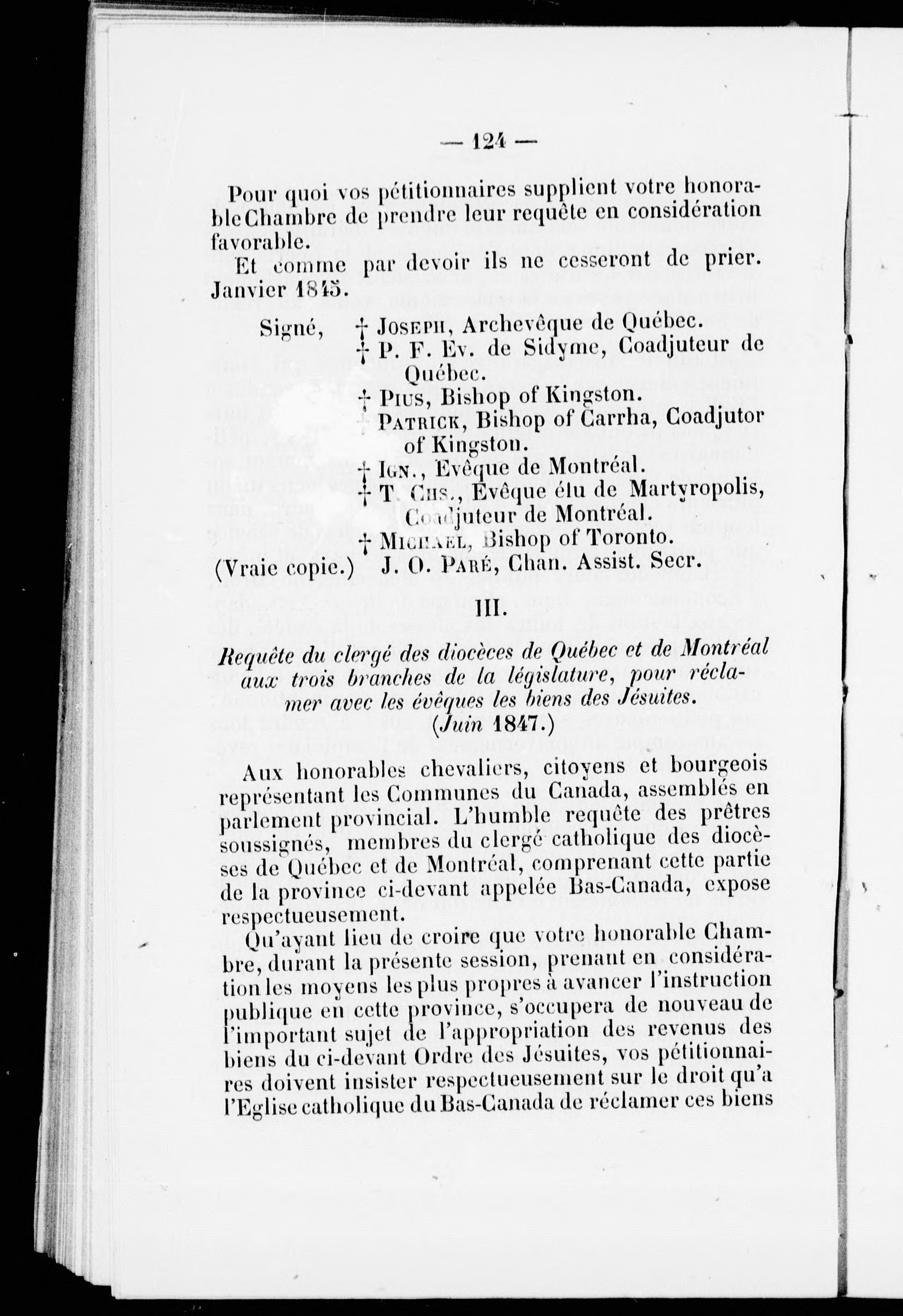 — 124 —

Pour quoi vos pétitionnaires supplient votre honorable Chambre de prendre leur requête en considération favorable.

Et comme par devoir ils ne cesseront de prier. Janvier 1845.

Signé, † Joseph, Archevêque de Québec.
† P. F. Ev. de Sidyme, Coadjuteur de Québec.
† Pius, Bishop of Kingston.
† Patrick, Bishop of Carrha, Coadjutor of Kingston.
† Ign., Evêque de Montréal.
† T. Chs., Evêque élu de Martyropolis, Coadjuteur de Montréal.
† Michael, Bishop of Toronto.
(Vraie copie.) J. O. Paré, Chan. Assist. Secr.

III.

Requête du clergé des diocèces de Québec et de Montréal aux trois branches de la législature, pour réclamer avec les évêques les biens des Jésuites.
(Juin 1847.)

Aux honorables chevaliers, citoyens et bourgeois représentant les Communes du Canada, assemblés en parlement provincial. L'humble requête des prêtres soussignés, membres du clergé catholique des diocèses de Québec et de Montréal, comprenant cette partie de la province ci-devant appelée Bas-Canada, expose respectueusement.

Qu'ayant lieu de croire que votre honorable Chambre, durant la présente session, prenant en considération les moyens les plus propres à avancer l'instruction publique en cette province, s'occupera de nouveau de l'important sujet de l'appropriation des revenus des biens du ci-devant Ordre des Jésuites, vos pétitionnaires doivent insister respectueusement sur le droit qu'a l'Eglise catholique du Bas-Canada de réclamer ces biens